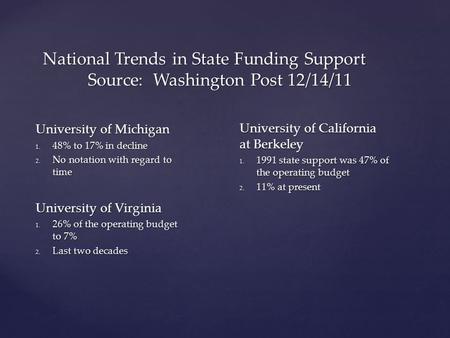 National Trends in State Funding Support
Source: Washington Post 12/14/11

University of Michigan
1. 48% to 17% in decline
2. No notation with regard to time

University of Virginia
1. 26% of the operating budget to 7%
2. Last two decades

University of California at Berkeley
1. 1991 state support was 47% of the operating budget
2. 11% at present